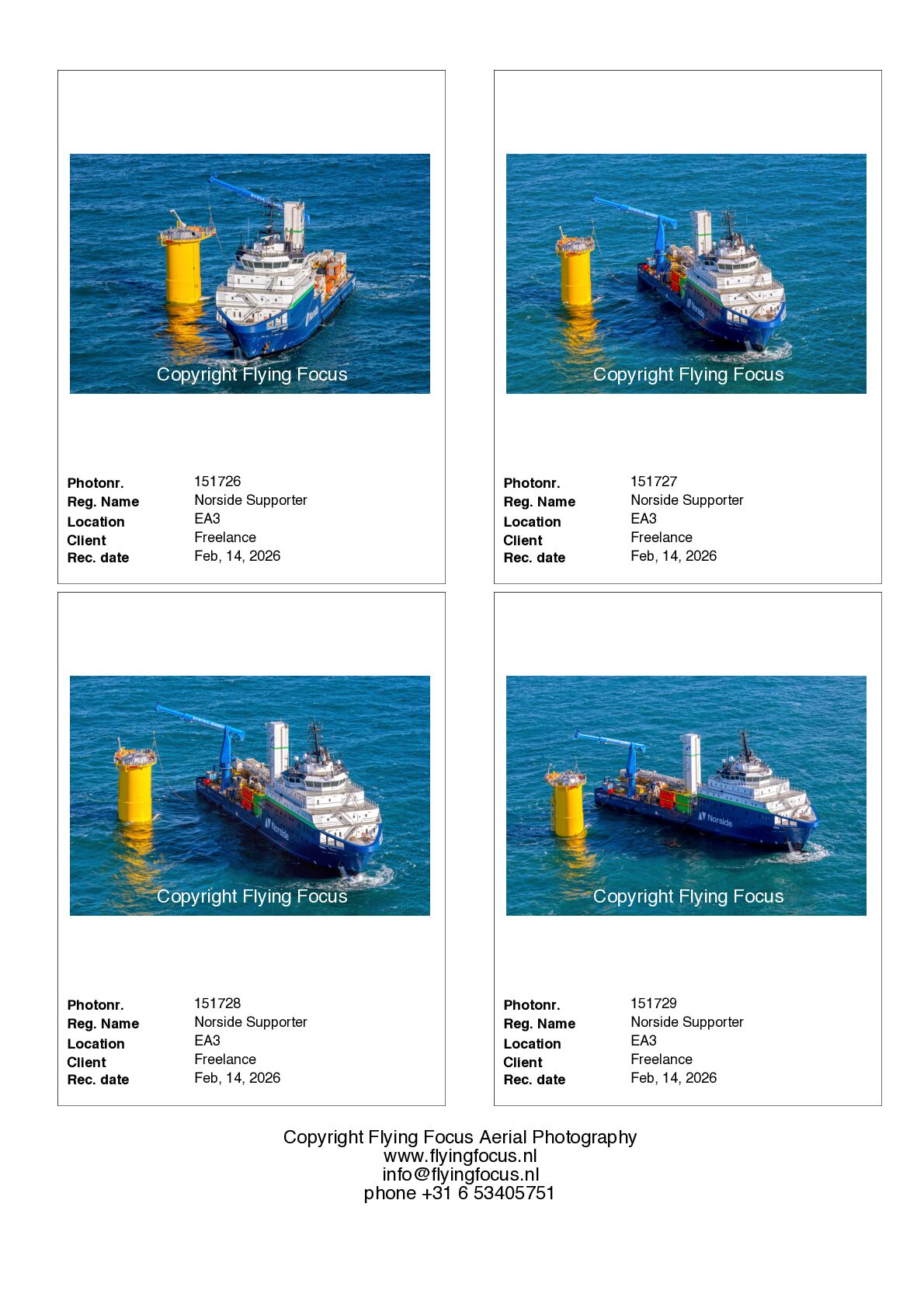 Copyright Flying Focus

Photonr. 151726
Reg. Name Norside Supporter
Location EA3
Client Freelance
Rec. date Feb, 14, 2026

Copyright Flying Focus

Photonr. 151727
Reg. Name Norside Supporter
Location EA3
Client Freelance
Rec. date Feb, 14, 2026

Copyright Flying Focus

Photonr. 151728
Reg. Name Norside Supporter
Location EA3
Client Freelance
Rec. date Feb, 14, 2026

Copyright Flying Focus

Photonr. 151729
Reg. Name Norside Supporter
Location EA3
Client Freelance
Rec. date Feb, 14, 2026

Copyright Flying Focus Aerial Photography
www.flyingfocus.nl
info@flyingfocus.nl
phone +31 6 53405751